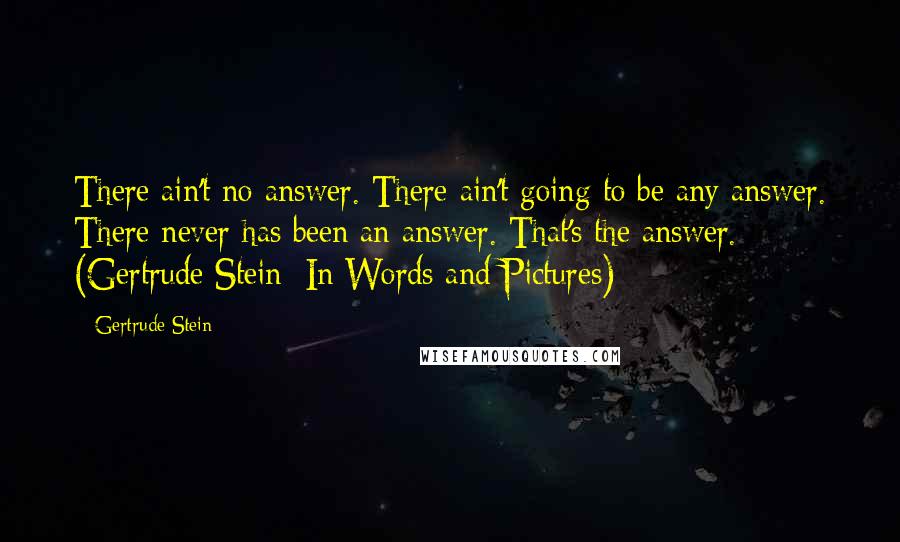 There ain't no answer. There ain't going to be any answer. There never has been an answer. That's the answer. (Gertrude Stein: In Words and Pictures)

- Gertrude Stein

WISEFAMOUSQUOTES.COM